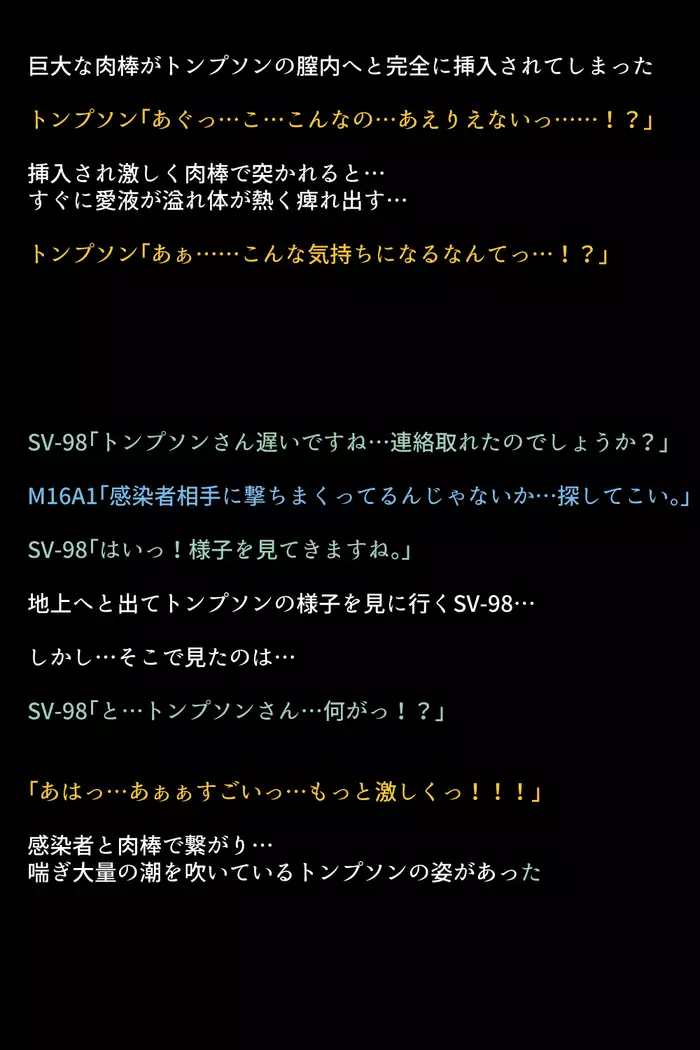 巨大な肉棒がトンプソンの膣内へと完全に挿入されてしまった

トンプソン「あぐっ…こ…こんなの…あえりえないっ……！？」

挿入され激しく肉棒で突かれると…
すぐに愛液が溢れ体が熱く痺れ出す…

トンプソン「あぁ……こんな気持ちになるなんてっ…！？」

SV-98「トンプソンさん遅いですね…連絡取れたのでしょうか？」

M16A1「感染者相手に撃ちまくってるんじゃないか…探してこい。」

SV-98「はいっ！様子を見てきますね。」

地上へと出てトンプソンの様子を見に行くSV-98…

しかし…そこで見たのは…

SV-98「と…トンプソンさん…何がっ！？」

「あはっ…あぁぁすごいっ…もっと激しくっ！！！」

感染者と肉棒で繋がり…
喘ぎ大量の潮を吹いているトンプソンの姿があった